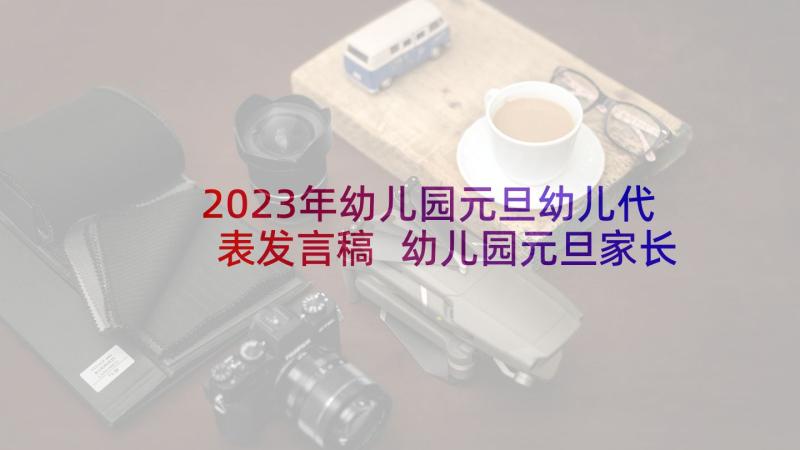 2023年幼儿园元旦幼儿代表发言稿 幼儿园元旦家长